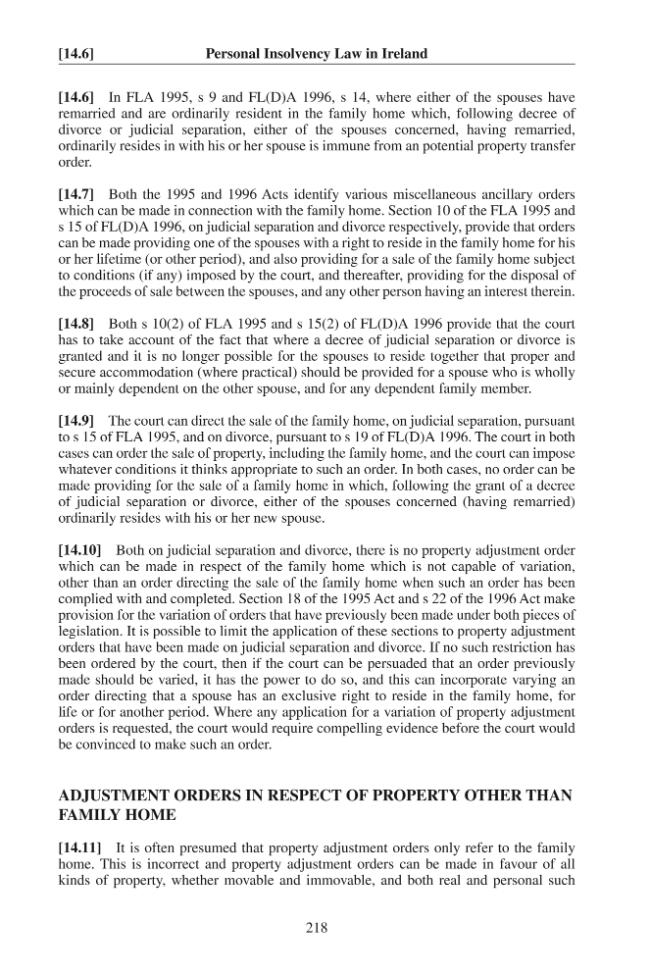 [14.6] Personal Insolvency Law in Ireland

[14.6] In FLA 1995, s 9 and FL(D)A 1996, s 14, where either of the spouses have remarried and are ordinarily resident in the family home which, following decree of divorce or judicial separation, either of the spouses concerned, having remarried, ordinarily resides in with his or her spouse is immune from an potential property transfer order.

[14.7] Both the 1995 and 1996 Acts identify various miscellaneous ancillary orders which can be made in connection with the family home. Section 10 of the FLA 1995 and s 15 of FL(D)A 1996, on judicial separation and divorce respectively, provide that orders can be made providing one of the spouses with a right to reside in the family home for his or her lifetime (or other period), and also providing for a sale of the family home subject to conditions (if any) imposed by the court, and thereafter, providing for the disposal of the proceeds of sale between the spouses, and any other person having an interest therein.

[14.8] Both s 10(2) of FLA 1995 and s 15(2) of FL(D)A 1996 provide that the court has to take account of the fact that where a decree of judicial separation or divorce is granted and it is no longer possible for the spouses to reside together that proper and secure accommodation (where practical) should be provided for a spouse who is wholly or mainly dependent on the other spouse, and for any dependent family member.

[14.9] The court can direct the sale of the family home, on judicial separation, pursuant to s 15 of FLA 1995, and on divorce, pursuant to s 19 of FL(D)A 1996. The court in both cases can order the sale of property, including the family home, and the court can impose whatever conditions it thinks appropriate to such an order. In both cases, no order can be made providing for the sale of a family home in which, following the grant of a decree of judicial separation or divorce, either of the spouses concerned (having remarried) ordinarily resides with his or her new spouse.

[14.10] Both on judicial separation and divorce, there is no property adjustment order which can be made in respect of the family home which is not capable of variation, other than an order directing the sale of the family home when such an order has been complied with and completed. Section 18 of the 1995 Act and s 22 of the 1996 Act make provision for the variation of orders that have previously been made under both pieces of legislation. It is possible to limit the application of these sections to property adjustment orders that have been made on judicial separation and divorce. If no such restriction has been ordered by the court, then if the court can be persuaded that an order previously made should be varied, it has the power to do so, and this can incorporate varying an order directing that a spouse has an exclusive right to reside in the family home, for life or for another period. Where any application for a variation of property adjustment orders is requested, the court would require compelling evidence before the court would be convinced to make such an order.

ADJUSTMENT ORDERS IN RESPECT OF PROPERTY OTHER THAN FAMILY HOME

[14.11] It is often presumed that property adjustment orders only refer to the family home. This is incorrect and property adjustment orders can be made in favour of all kinds of property, whether movable and immovable, and both real and personal such

218